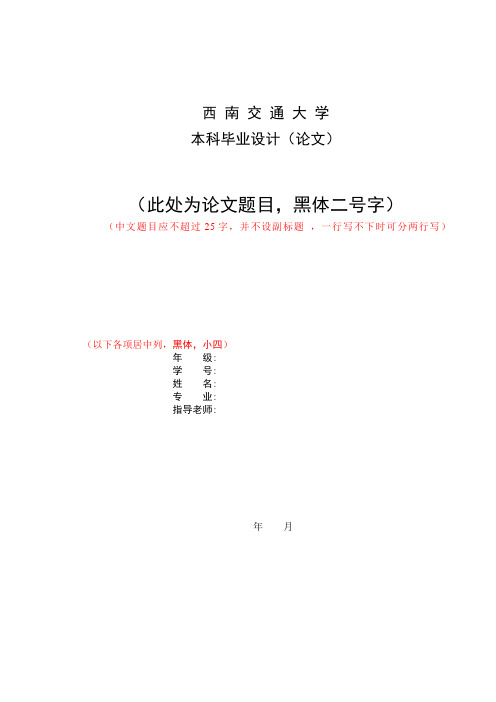 西 南 交 通 大 学
本科毕业设计（论文）

（此处为论文题目，黑体二号字）
（中文题目应不超过 25 字，并不设副标题 ，一行写不下时可分两行写）

（以下各项居中列，黑体，小四）
年　　级:
学　　号:
姓　　名:
专　　业:
指导老师:

年　　月